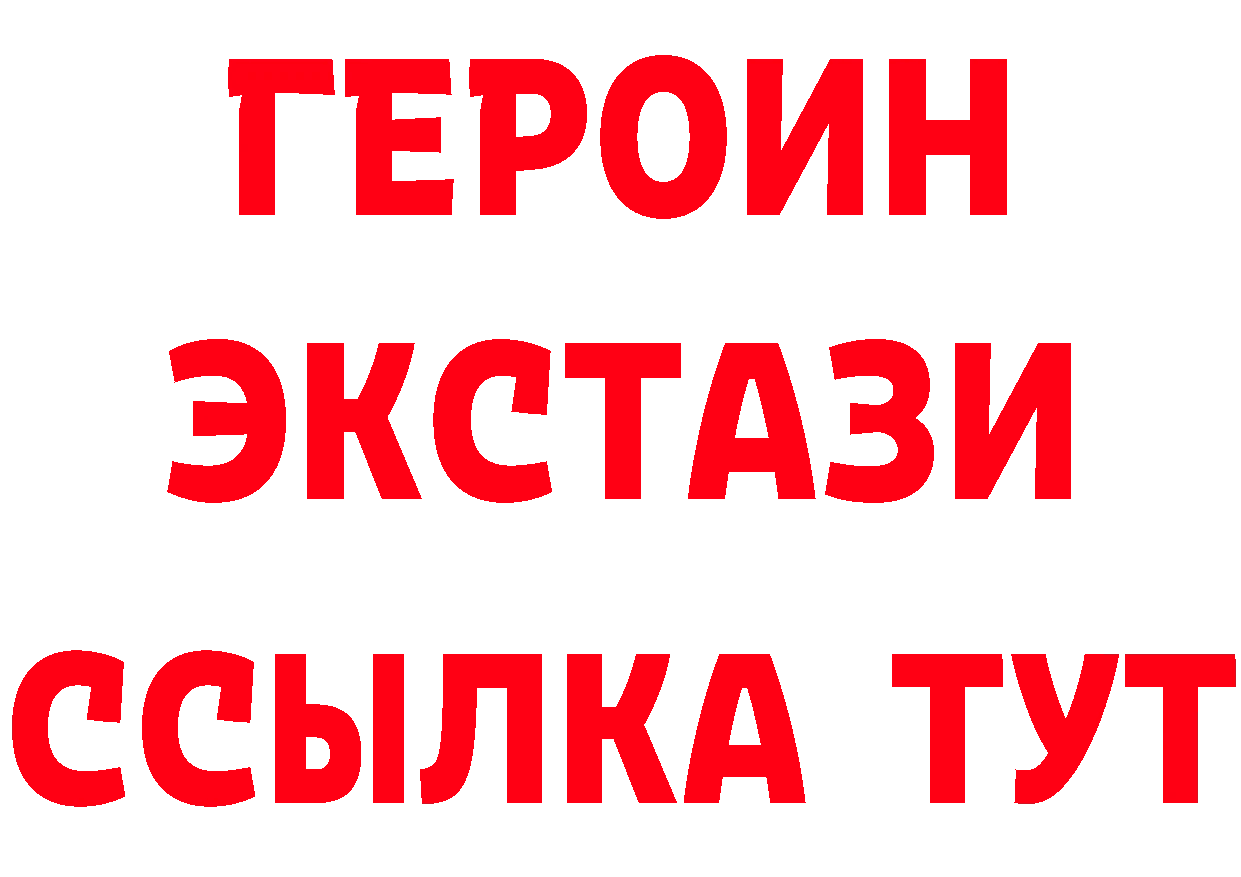 ГЕРОИН ЭКСТАЗИ ССЫЛКА ТУТ